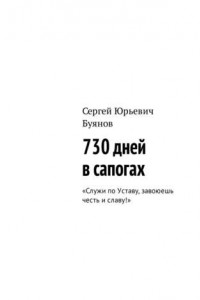 Сергей Юрьевич Буянов

730 дней в сапогах

«Служи по Уставу, завоюешь честь и славу!»